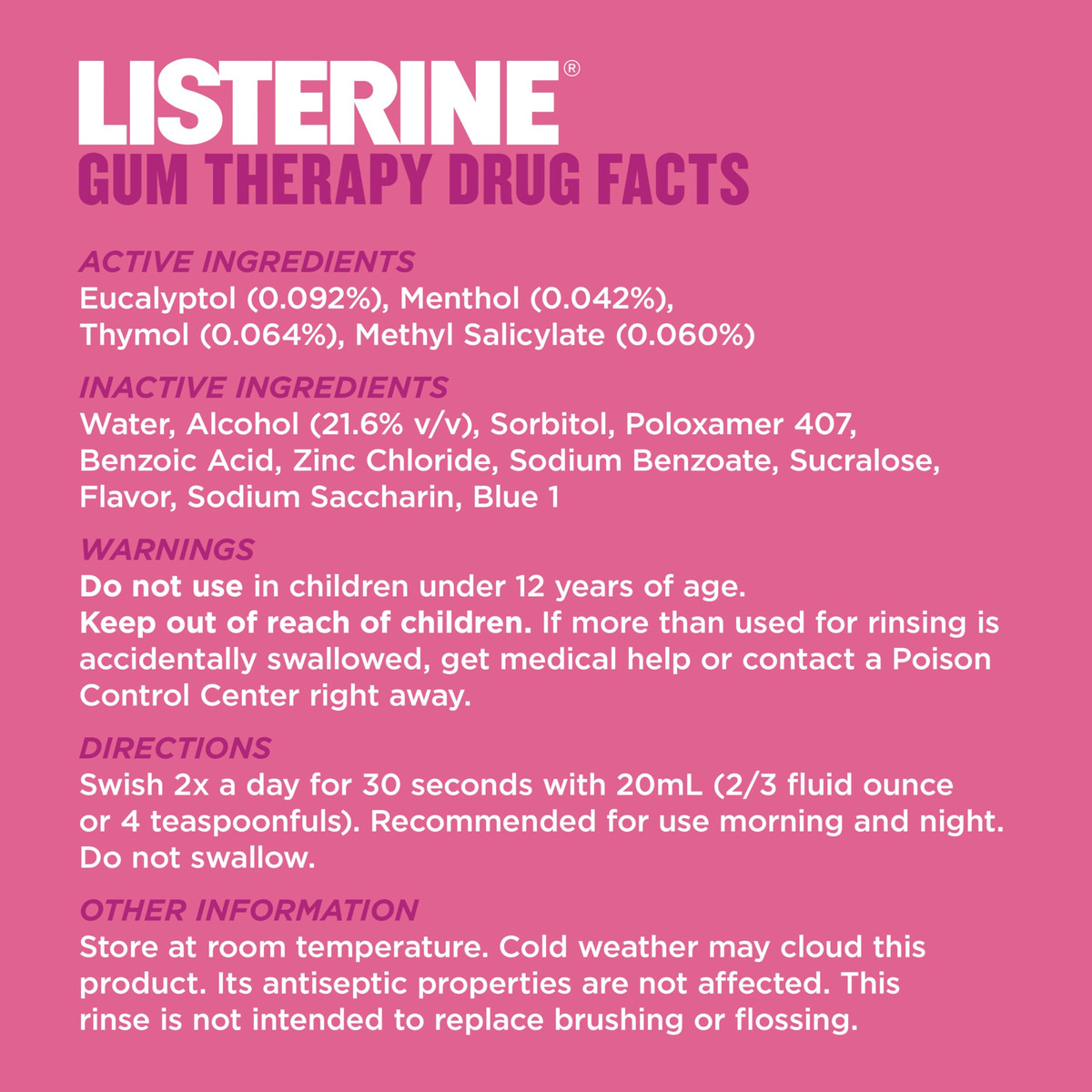 LISTERINE®
GUM THERAPY DRUG FACTS

ACTIVE INGREDIENTS
Eucalyptol (0.092%), Menthol (0.042%), Thymol (0.064%), Methyl Salicylate (0.060%)

INACTIVE INGREDIENTS
Water, Alcohol (21.6% v/v), Sorbitol, Poloxamer 407, Benzoic Acid, Zinc Chloride, Sodium Benzoate, Sucralose, Flavor, Sodium Saccharin, Blue 1

WARNINGS
Do not use in children under 12 years of age.
Keep out of reach of children. If more than used for rinsing is accidentally swallowed, get medical help or contact a Poison Control Center right away.

DIRECTIONS
Swish 2x a day for 30 seconds with 20mL (2/3 fluid ounce or 4 teaspoonfuls). Recommended for use morning and night. Do not swallow.

OTHER INFORMATION
Store at room temperature. Cold weather may cloud this product. Its antiseptic properties are not affected. This rinse is not intended to replace brushing or flossing.